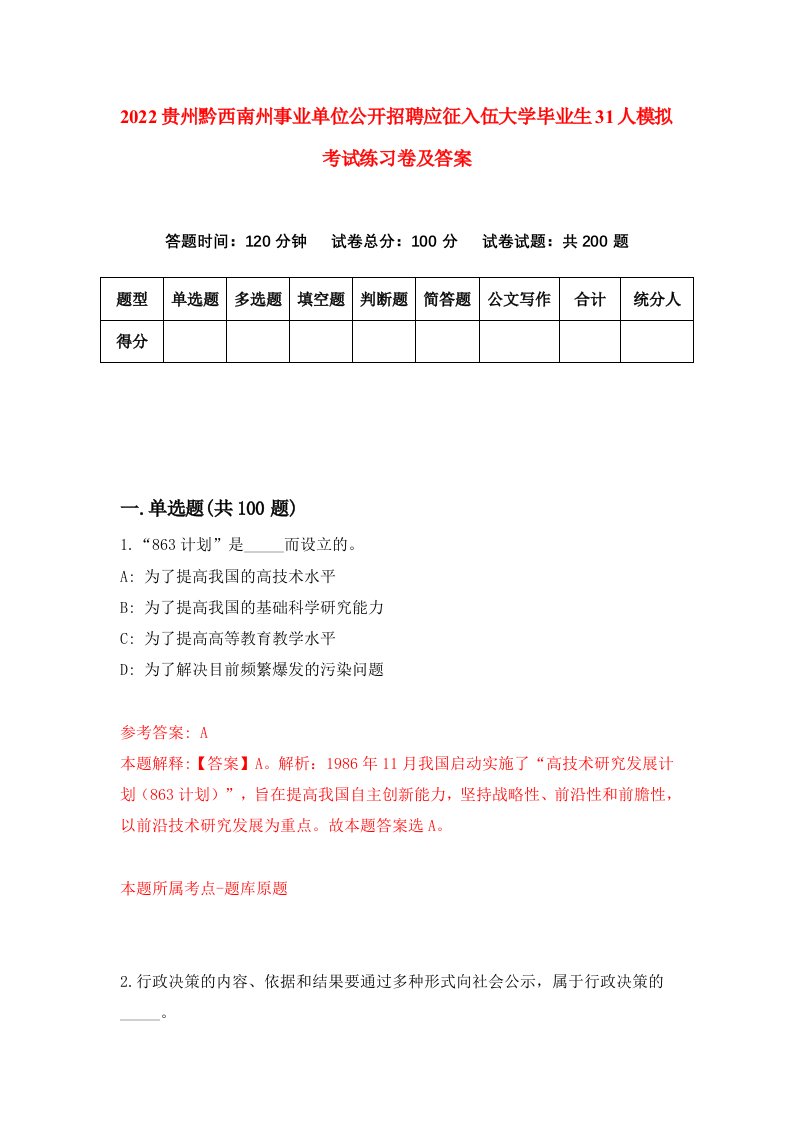 2022贵州黔西南州事业单位公开招聘应征入伍大学毕业生31人模拟考试练习卷及答案

答题时间：120分钟　试卷总分：100分　试卷试题：共200题

| 题型 | 单选题 | 多选题 | 填空题 | 判断题 | 简答题 | 公文写作 | 合计 | 统分人 |
|---|---|---|---|---|---|---|---|---|
| 得分 | | | | | | | | |

一.单选题(共100题)

1.“863计划”是_____而设立的。
A: 为了提高我国的高技术水平
B: 为了提高我国的基础科学研究能力
C: 为了提高高等教育教学水平
D: 为了解决目前频繁爆发的污染问题

参考答案: A
本题解释:【答案】A。解析：1986年11月我国启动实施了“高技术研究发展计划（863计划）”，旨在提高我国自主创新能力，坚持战略性、前沿性和前瞻性，以前沿技术研究发展为重点。故本题答案选A。

本题所属考点-题库原题

2.行政决策的内容、依据和结果要通过多种形式向社会公示，属于行政决策的_____。